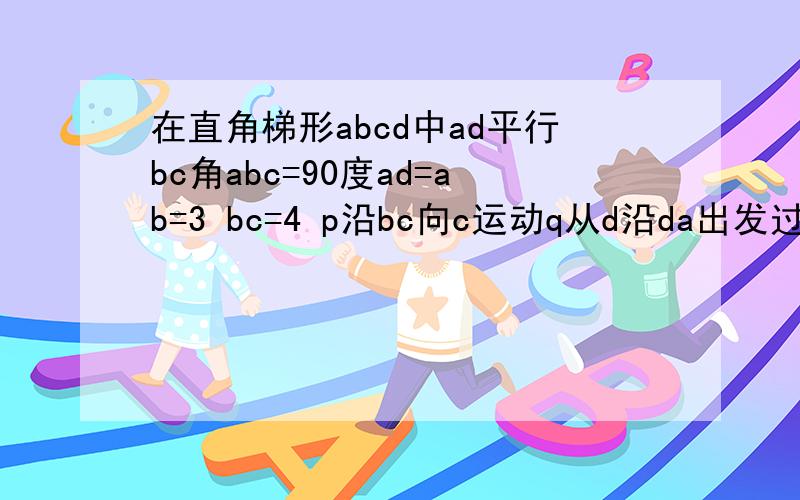 在直角梯形abcd中ad平行bc角abc=90度ad=ab=3 bc=4 p沿bc向c运动q从d沿da出发过